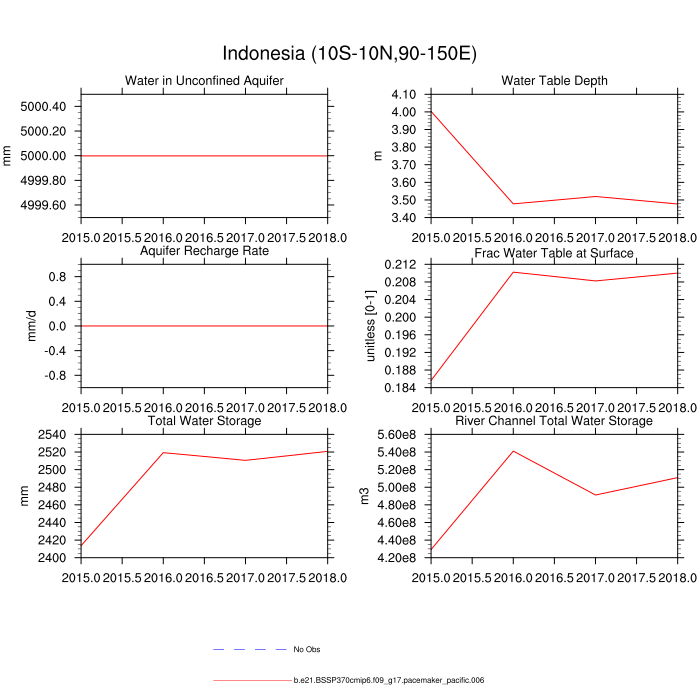 Indonesia (10S-10N,90-150E)

Water in Unconfined Aquifer
mm
5000.40
5000.20
5000.00
4999.80
4999.60
2015.0 2015.5 2016.0 2016.5 2017.0 2017.5 2018.0

Water Table Depth
m
4.10
4.00
3.90
3.80
3.70
3.60
3.50
3.40
2015.0 2015.5 2016.0 2016.5 2017.0 2017.5 2018.0

Aquifer Recharge Rate
mm/d
0.8
0.4
0.0
-0.4
-0.8
2015.0 2015.5 2016.0 2016.5 2017.0 2017.5 2018.0

Frac Water Table at Surface
unitless [0-1]
0.212
0.208
0.204
0.200
0.196
0.192
0.188
0.184
2015.0 2015.5 2016.0 2016.5 2017.0 2017.5 2018.0

Total Water Storage
mm
2540
2520
2500
2480
2460
2440
2420
2400
2015.0 2015.5 2016.0 2016.5 2017.0 2017.5 2018.0

River Channel Total Water Storage
m3
5.60e8
5.40e8
5.20e8
5.00e8
4.80e8
4.60e8
4.40e8
4.20e8
2015.0 2015.5 2016.0 2016.5 2017.0 2017.5 2018.0

No Obs

b.e21.BSSP370cmip6.f09_g17.pacemaker_pacific.006